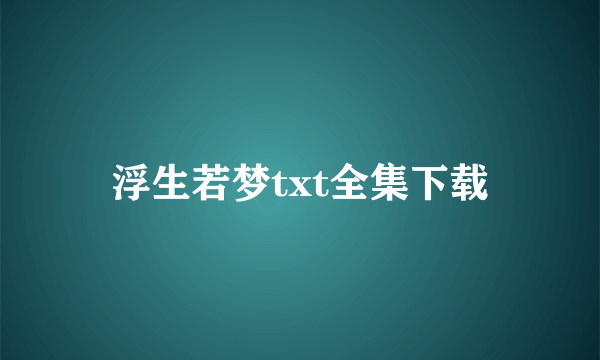 浮生若梦txt全集下载